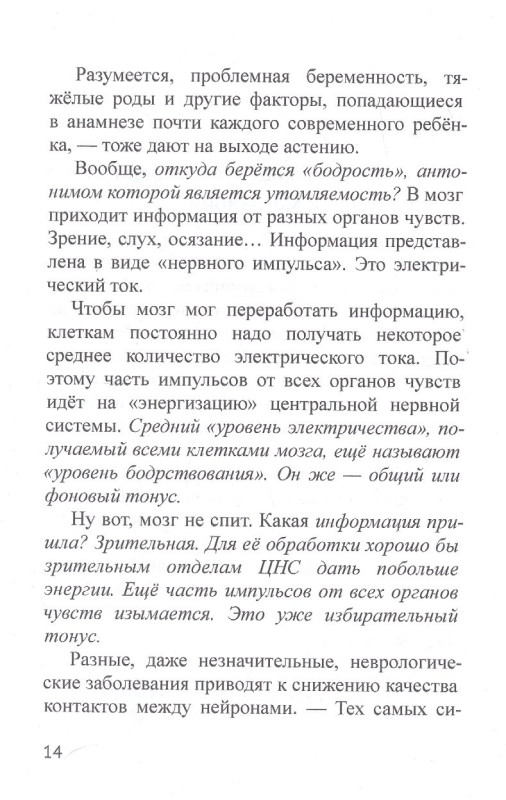 Разумеется, проблемная беременность, тяжёлые роды и другие факторы, попадающиеся в анамнезе почти каждого современного ребёнка, — тоже дают на выходе астению.

Вообще, откуда берётся «бодрость», антонимом которой является утомляемость? В мозг приходит информация от разных органов чувств. Зрение, слух, осязание… Информация представлена в виде «нервного импульса». Это электрический ток.

Чтобы мозг мог переработать информацию, клеткам постоянно надо получать некоторое среднее количество электрического тока. Поэтому часть импульсов от всех органов чувств идёт на «энергизацию» центральной нервной системы. Средний «уровень электричества», получаемый всеми клетками мозга, ещё называют «уровень бодрствования». Он же — общий или фоновый тонус.

Ну вот, мозг не спит. Какая информация пришла? Зрительная. Для её обработки хорошо бы зрительным отделам ЦНС дать побольше энергии. Ещё часть импульсов от всех органов чувств изымается. Это уже избирательный тонус.

Разные, даже незначительные, неврологические заболевания приводят к снижению качества контактов между нейронами. — Тех самых си-

14